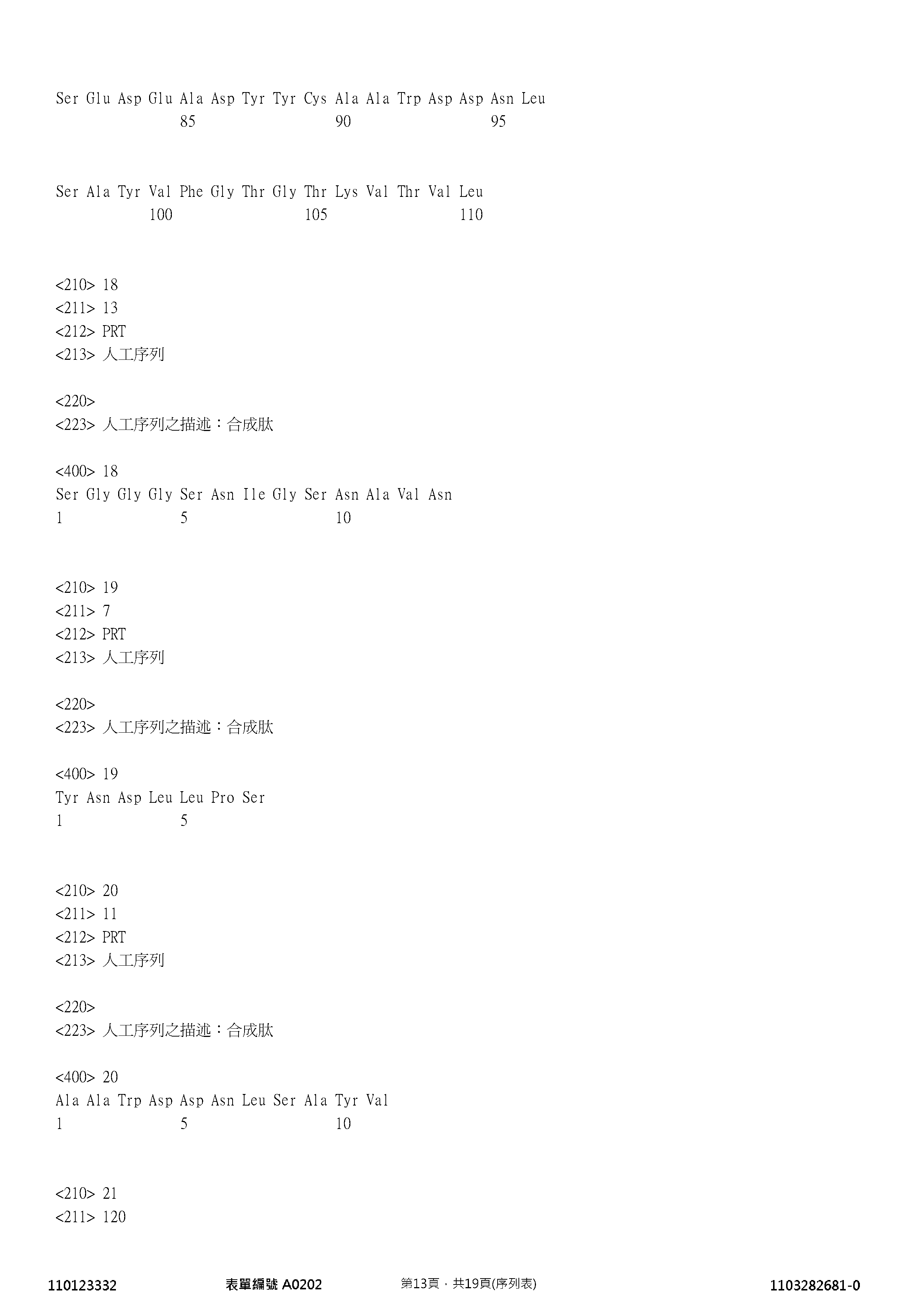 Ser Glu Asp Glu Ala Asp Tyr Tyr Cys Ala Ala Trp Asp Asp Asn Leu
85 90 95

Ser Ala Tyr Val Phe Gly Thr Gly Thr Lys Val Thr Val Leu
100 105 110

<210> 18
<211> 13
<212> PRT
<213> 人工序列

<220>
<223> 人工序列之描述：合成肽

<400> 18
Ser Gly Gly Gly Ser Asn Ile Gly Ser Asn Ala Val Asn
1 5 10

<210> 19
<211> 7
<212> PRT
<213> 人工序列

<220>
<223> 人工序列之描述：合成肽

<400> 19
Tyr Asn Asp Leu Leu Pro Ser
1 5

<210> 20
<211> 11
<212> PRT
<213> 人工序列

<220>
<223> 人工序列之描述：合成肽

<400> 20
Ala Ala Trp Asp Asp Asn Leu Ser Ala Tyr Val
1 5 10

<210> 21
<211> 120

110123332 表單編號 A0202 第13頁，共19頁(序列表) 1103282681-0